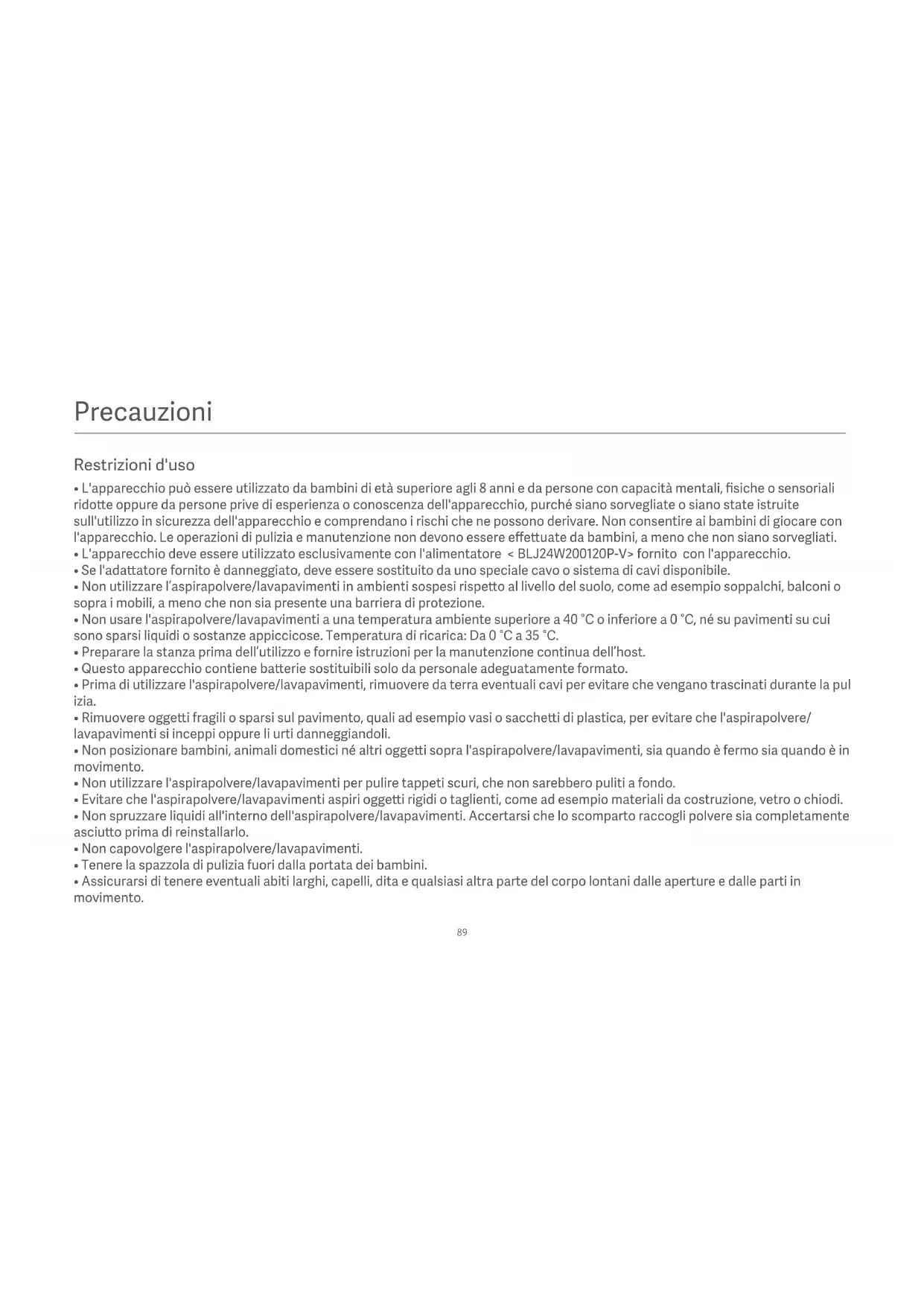 Precauzioni

Restrizioni d'uso

• L'apparecchio può essere utilizzato da bambini di età superiore agli 8 anni e da persone con capacità mentali, fisiche o sensoriali ridotte oppure da persone prive di esperienza o conoscenza dell'apparecchio, purché siano sorvegliate o siano state istruite sull'utilizzo in sicurezza dell'apparecchio e comprendano i rischi che ne possono derivare. Non consentire ai bambini di giocare con l'apparecchio. Le operazioni di pulizia e manutenzione non devono essere effettuate da bambini, a meno che non siano sorvegliati.
• L'apparecchio deve essere utilizzato esclusivamente con l'alimentatore < BLJ24W200120P-V> fornito con l'apparecchio.
• Se l'adattatore fornito è danneggiato, deve essere sostituito da uno speciale cavo o sistema di cavi disponibile.
• Non utilizzare l'aspirapolvere/lavapavimenti in ambienti sospesi rispetto al livello del suolo, come ad esempio soppalchi, balconi o sopra i mobili, a meno che non sia presente una barriera di protezione.
• Non usare l'aspirapolvere/lavapavimenti a una temperatura ambiente superiore a 40 °C o inferiore a 0 °C, né su pavimenti su cui sono sparsi liquidi o sostanze appiccicose. Temperatura di ricarica: Da 0 °C a 35 °C.
• Preparare la stanza prima dell'utilizzo e fornire istruzioni per la manutenzione continua dell'host.
• Questo apparecchio contiene batterie sostituibili solo da personale adeguatamente formato.
• Prima di utilizzare l'aspirapolvere/lavapavimenti, rimuovere da terra eventuali cavi per evitare che vengano trascinati durante la pul izia.
• Rimuovere oggetti fragili o sparsi sul pavimento, quali ad esempio vasi o sacchetti di plastica, per evitare che l'aspirapolvere/ lavapavimenti si inceppi oppure li urti danneggiandoli.
• Non posizionare bambini, animali domestici né altri oggetti sopra l'aspirapolvere/lavapavimenti, sia quando è fermo sia quando è in movimento.
• Non utilizzare l'aspirapolvere/lavapavimenti per pulire tappeti scuri, che non sarebbero puliti a fondo.
• Evitare che l'aspirapolvere/lavapavimenti aspiri oggetti rigidi o taglienti, come ad esempio materiali da costruzione, vetro o chiodi.
• Non spruzzare liquidi all'interno dell'aspirapolvere/lavapavimenti. Accertarsi che lo scomparto raccogli polvere sia completamente asciutto prima di reinstallarlo.
• Non capovolgere l'aspirapolvere/lavapavimenti.
• Tenere la spazzola di pulizia fuori dalla portata dei bambini.
• Assicurarsi di tenere eventuali abiti larghi, capelli, dita e qualsiasi altra parte del corpo lontani dalle aperture e dalle parti in movimento.

89